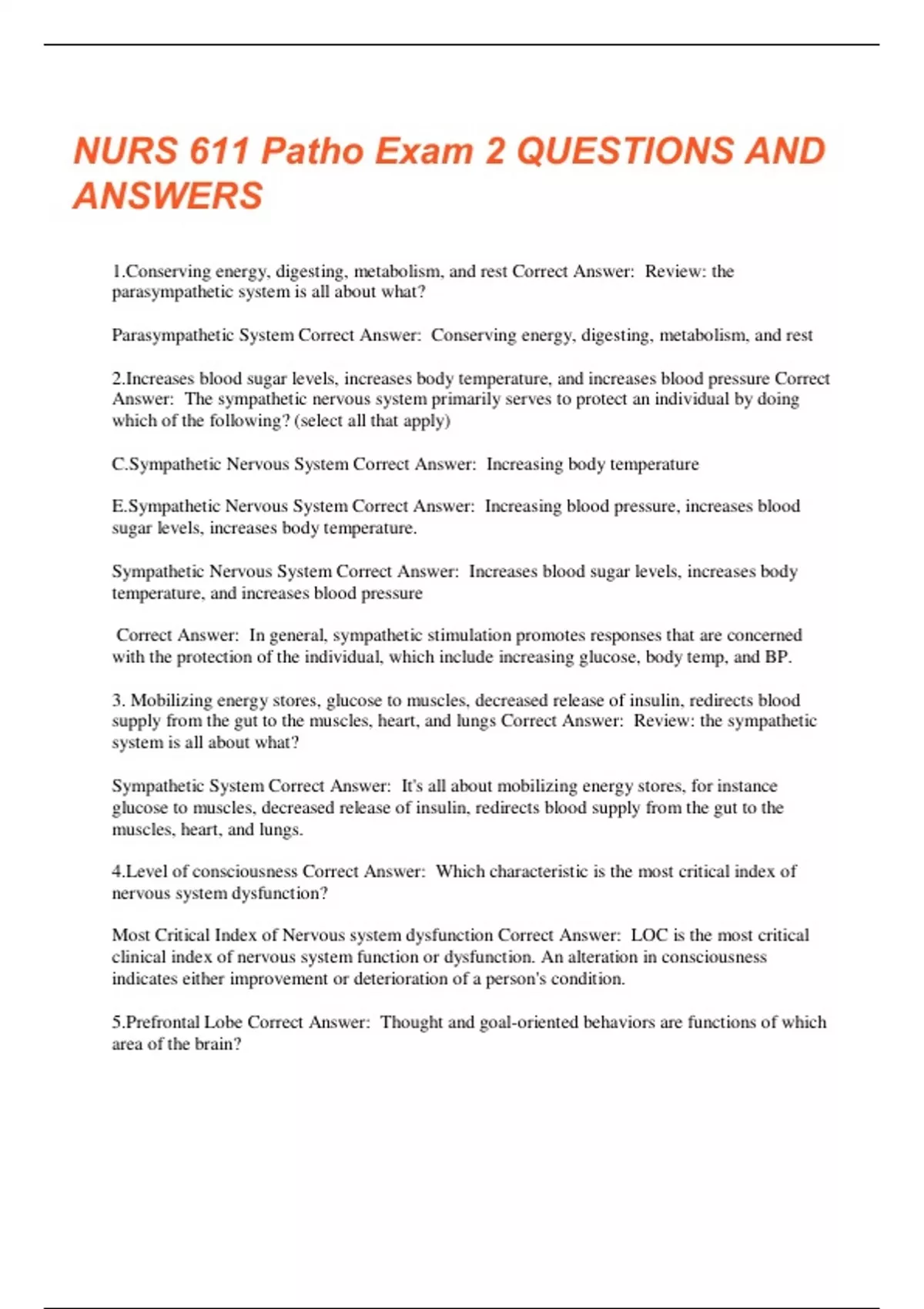 NURS 611 Patho Exam 2 QUESTIONS AND ANSWERS

1.Conserving energy, digesting, metabolism, and rest Correct Answer: Review: the parasympathetic system is all about what?

Parasympathetic System Correct Answer: Conserving energy, digesting, metabolism, and rest

2.Increases blood sugar levels, increases body temperature, and increases blood pressure Correct Answer: The sympathetic nervous system primarily serves to protect an individual by doing which of the following? (select all that apply)

C.Sympathetic Nervous System Correct Answer: Increasing body temperature

E.Sympathetic Nervous System Correct Answer: Increasing blood pressure, increases blood sugar levels, increases body temperature.

Sympathetic Nervous System Correct Answer: Increases blood sugar levels, increases body temperature, and increases blood pressure

Correct Answer: In general, sympathetic stimulation promotes responses that are concerned with the protection of the individual, which include increasing glucose, body temp, and BP.

3. Mobilizing energy stores, glucose to muscles, decreased release of insulin, redirects blood supply from the gut to the muscles, heart, and lungs Correct Answer: Review: the sympathetic system is all about what?

Sympathetic System Correct Answer: It's all about mobilizing energy stores, for instance glucose to muscles, decreased release of insulin, redirects blood supply from the gut to the muscles, heart, and lungs.

4.Level of consciousness Correct Answer: Which characteristic is the most critical index of nervous system dysfunction?

Most Critical Index of Nervous system dysfunction Correct Answer: LOC is the most critical clinical index of nervous system function or dysfunction. An alteration in consciousness indicates either improvement or deterioration of a person's condition.

5.Prefrontal Lobe Correct Answer: Thought and goal-oriented behaviors are functions of which area of the brain?